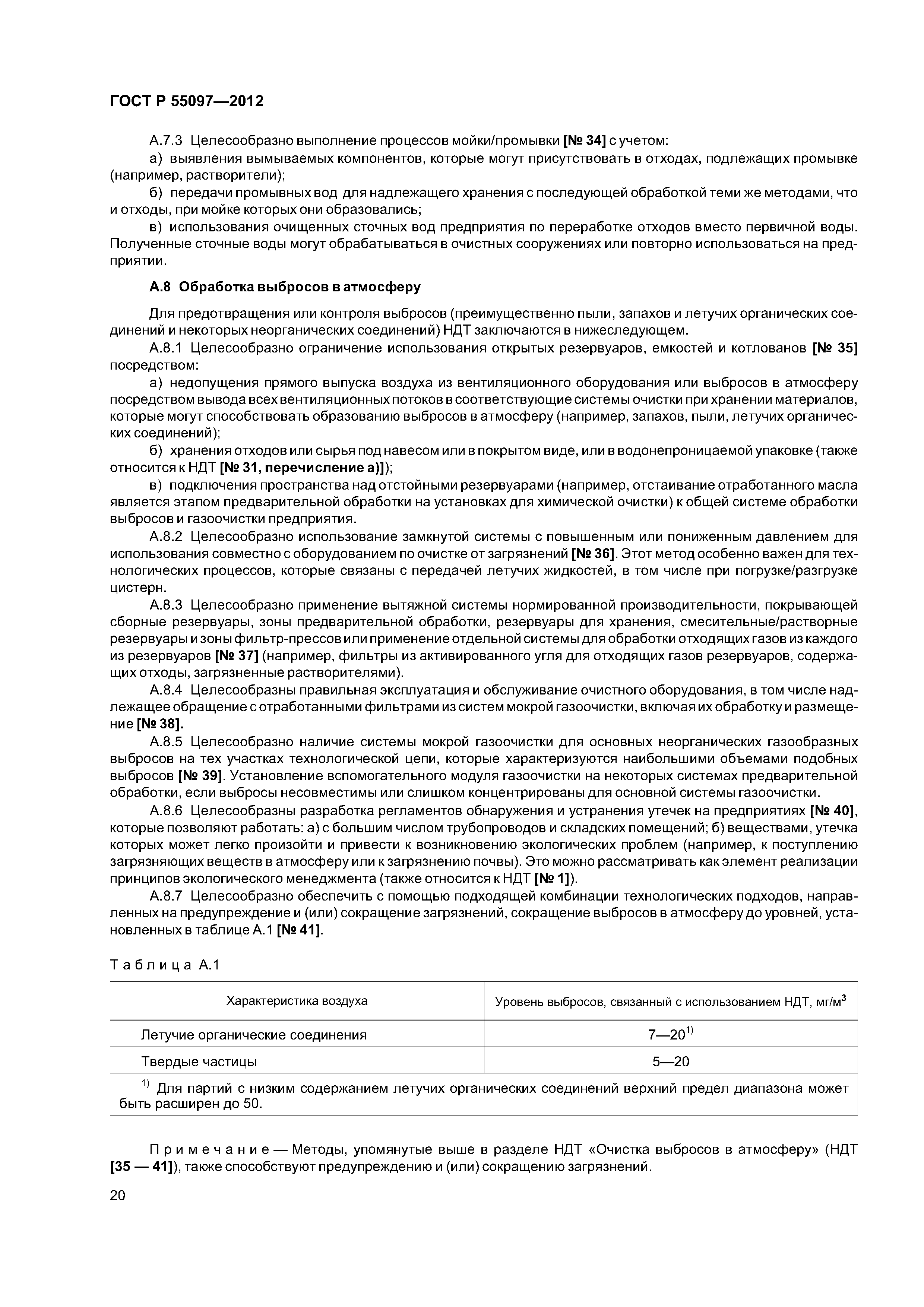 ГОСТ Р 55097—2012

А.7.3 Целесообразно выполнение процессов мойки/промывки [№ 34] с учетом:

а) выявления вымываемых компонентов, которые могут присутствовать в отходах, подлежащих промывке (например, растворители);

б) передачи промывных вод для надлежащего хранения с последующей обработкой теми же методами, что и отходы, при мойке которых они образовались;

в) использования очищенных сточных вод предприятия по переработке отходов вместо первичной воды. Полученные сточные воды могут обрабатываться в очистных сооружениях или повторно использоваться на предприятии.

А.8 Обработка выбросов в атмосферу

Для предотвращения или контроля выбросов (преимущественно пыли, запахов и летучих органических соединений и некоторых неорганических соединений) НДТ заключаются в нижеследующем.

А.8.1 Целесообразно ограничение использования открытых резервуаров, емкостей и котлованов [№ 35] посредством:

а) недопущения прямого выпуска воздуха из вентиляционного оборудования или выбросов в атмосферу посредством вывода всех вентиляционных потоков в соответствующие системы очистки при хранении материалов, которые могут способствовать образованию выбросов в атмосферу (например, запахов, пыли, летучих органических соединений);

б) хранения отходов или сырья под навесом или в покрытом виде, или в водонепроницаемой упаковке (также относится к НДТ [№ 31, перечисление а)]);

в) подключения пространства над отстойными резервуарами (например, отстаивание отработанного масла является этапом предварительной обработки на установках для химической очистки) к общей системе обработки выбросов и газоочистки предприятия.

А.8.2 Целесообразно использование замкнутой системы с повышенным или пониженным давлением для использования совместно с оборудованием по очистке от загрязнений [№ 36]. Этот метод особенно важен для технологических процессов, которые связаны с передачей летучих жидкостей, в том числе при погрузке/разгрузке цистерн.

А.8.3 Целесообразно применение вытяжной системы нормированной производительности, покрывающей сборные резервуары, зоны предварительной обработки, резервуары для хранения, смесительные/растворные резервуары и зоны фильтр-прессов или применение отдельной системы для обработки отходящих газов из каждого из резервуаров [№ 37] (например, фильтры из активированного угля для отходящих газов резервуаров, содержащих отходы, загрязненные растворителями).

А.8.4 Целесообразны правильная эксплуатация и обслуживание очистного оборудования, в том числе надлежащее обращение с отработанными фильтрами из систем мокрой газоочистки, включая их обработку и размещение [№ 38].

А.8.5 Целесообразно наличие системы мокрой газоочистки для основных неорганических газообразных выбросов на тех участках технологической цепи, которые характеризуются наибольшими объемами подобных выбросов [№ 39]. Установление вспомогательного модуля газоочистки на некоторых системах предварительной обработки, если выбросы несовместимы или слишком концентрированы для основной системы газоочистки.

А.8.6 Целесообразны разработка регламентов обнаружения и устранения утечек на предприятиях [№ 40], которые позволяют работать: а) с большим числом трубопроводов и складских помещений; б) веществами, утечка которых может легко произойти и привести к возникновению экологических проблем (например, к поступлению загрязняющих веществ в атмосферу или к загрязнению почвы). Это можно рассматривать как элемент реализации принципов экологического менеджмента (также относится к НДТ [№ 1]).

А.8.7 Целесообразно обеспечить с помощью подходящей комбинации технологических подходов, направленных на предупреждение и (или) сокращение загрязнений, сокращение выбросов в атмосферу до уровней, установленных в таблице А.1 [№ 41].

Таблица А.1

| Характеристика воздуха | Уровень выбросов, связанный с использованием НДТ, мг/м$^3$ |
|---|---|
| Летучие органические соединения | 7—20$^{1)}$ |
| Твердые частицы | 5—20 |
| $^{1)}$ Для партий с низким содержанием летучих органических соединений верхний предел диапазона может быть расширен до 50. | |

Примечание — Методы, упомянутые выше в разделе НДТ «Очистка выбросов в атмосферу» (НДТ [35 — 41]), также способствуют предупреждению и (или) сокращению загрязнений.

20